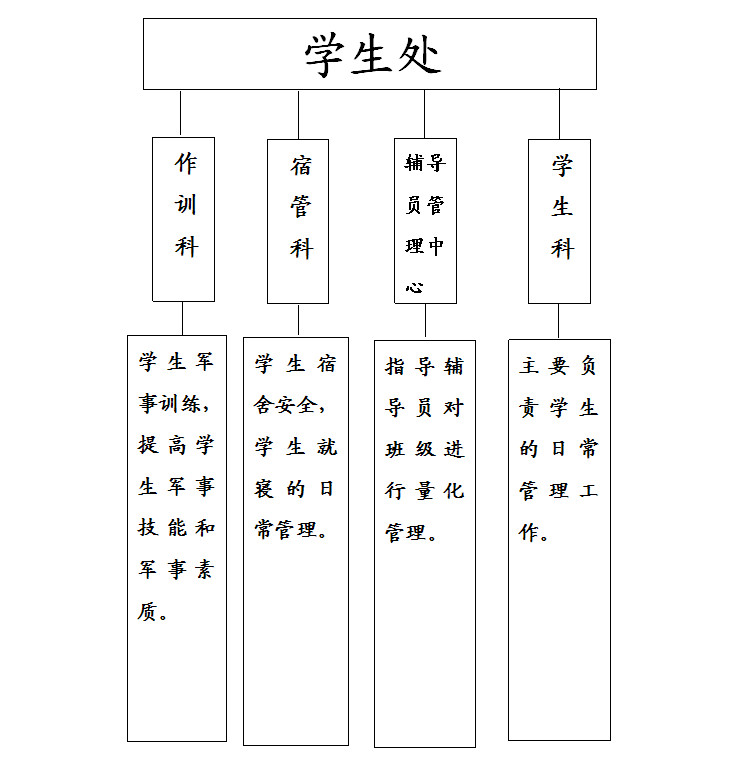 学生处

作训科

宿管科

辅导员管理中心

学生科

学生军事训练，提高学生军事技能和军事素质。

学生宿舍安全，学生就寝的日常管理。

指导辅导员对班级进行量化管理。

主要负责学生的日常管理工作。